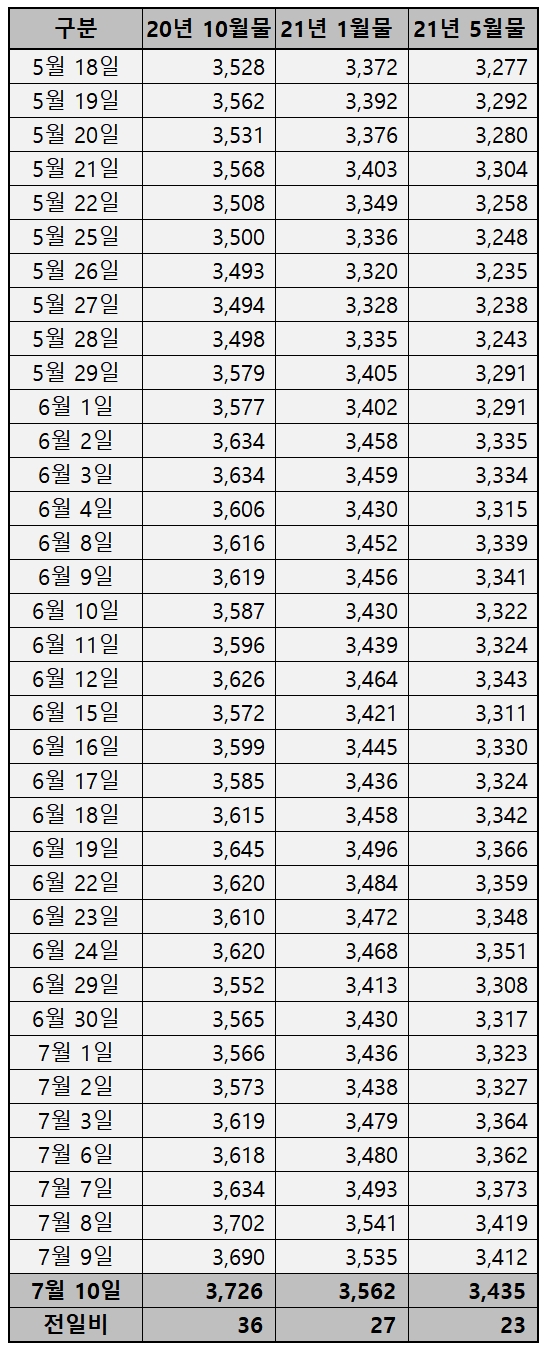 | 구분 | 20년 10월물 | 21년 1월물 | 21년 5월물 |
|---|---|---|---|
| 5월 18일 | 3,528 | 3,372 | 3,277 |
| 5월 19일 | 3,562 | 3,392 | 3,292 |
| 5월 20일 | 3,531 | 3,376 | 3,280 |
| 5월 21일 | 3,568 | 3,403 | 3,304 |
| 5월 22일 | 3,508 | 3,349 | 3,258 |
| 5월 25일 | 3,500 | 3,336 | 3,248 |
| 5월 26일 | 3,493 | 3,320 | 3,235 |
| 5월 27일 | 3,494 | 3,328 | 3,238 |
| 5월 28일 | 3,498 | 3,335 | 3,243 |
| 5월 29일 | 3,579 | 3,405 | 3,291 |
| 6월 1일 | 3,577 | 3,402 | 3,291 |
| 6월 2일 | 3,634 | 3,458 | 3,335 |
| 6월 3일 | 3,634 | 3,459 | 3,334 |
| 6월 4일 | 3,606 | 3,430 | 3,315 |
| 6월 8일 | 3,616 | 3,452 | 3,339 |
| 6월 9일 | 3,619 | 3,456 | 3,341 |
| 6월 10일 | 3,587 | 3,430 | 3,322 |
| 6월 11일 | 3,596 | 3,439 | 3,324 |
| 6월 12일 | 3,626 | 3,464 | 3,343 |
| 6월 15일 | 3,572 | 3,421 | 3,311 |
| 6월 16일 | 3,599 | 3,445 | 3,330 |
| 6월 17일 | 3,585 | 3,436 | 3,324 |
| 6월 18일 | 3,615 | 3,458 | 3,342 |
| 6월 19일 | 3,645 | 3,496 | 3,366 |
| 6월 22일 | 3,620 | 3,484 | 3,359 |
| 6월 23일 | 3,610 | 3,472 | 3,348 |
| 6월 24일 | 3,620 | 3,468 | 3,351 |
| 6월 29일 | 3,552 | 3,413 | 3,308 |
| 6월 30일 | 3,565 | 3,430 | 3,317 |
| 7월 1일 | 3,566 | 3,436 | 3,323 |
| 7월 2일 | 3,573 | 3,438 | 3,327 |
| 7월 3일 | 3,619 | 3,479 | 3,364 |
| 7월 6일 | 3,618 | 3,480 | 3,362 |
| 7월 7일 | 3,634 | 3,493 | 3,373 |
| 7월 8일 | 3,702 | 3,541 | 3,419 |
| 7월 9일 | 3,690 | 3,535 | 3,412 |
| 7월 10일 | 3,726 | 3,562 | 3,435 |
| 전일비 | 36 | 27 | 23 |